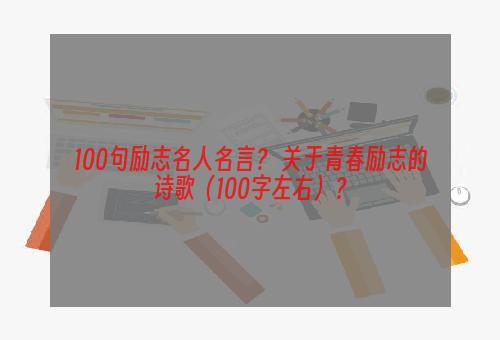 100句励志名人名言？关于青春励志的诗歌（100字左右）？